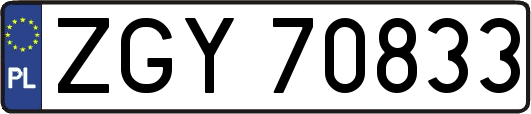 PL

ZGY 70833